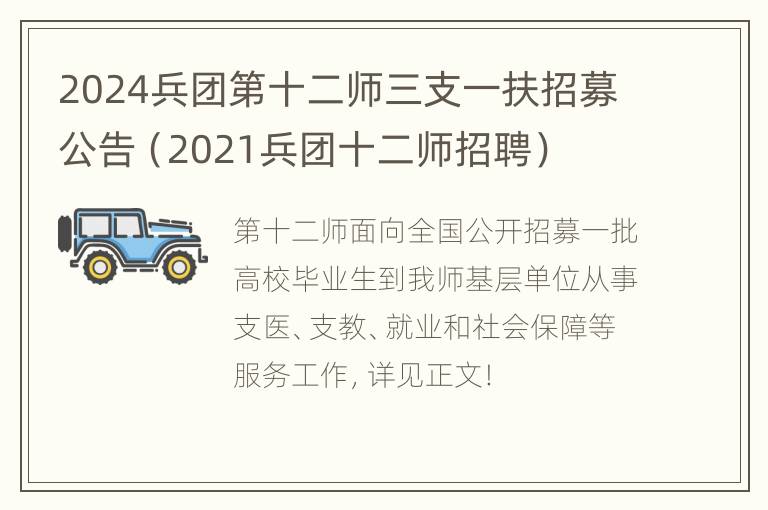 2024兵团第十二师三支一扶招募公告（2021兵团十二师招聘）

第十二师面向全国公开招募一批高校毕业生到我师基层单位从事支医、支教、就业和社会保障等服务工作，详见正文！